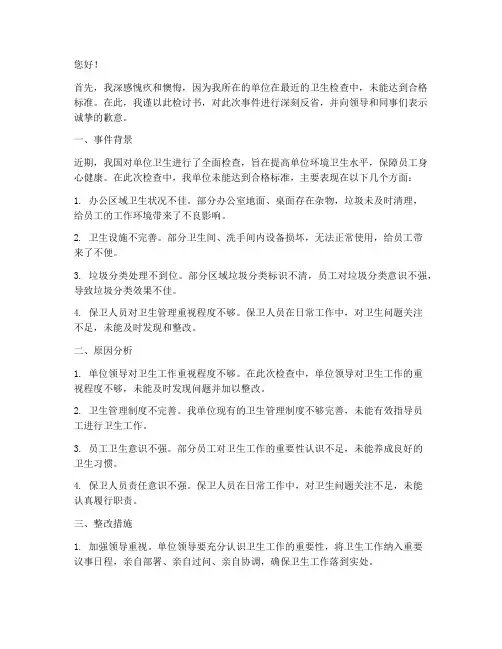 您好！

首先，我深感愧疚和懊悔，因为我所在的单位在最近的卫生检查中，未能达到合格标准。在此，我谨以此检讨书，对此次事件进行深刻反省，并向领导和同事们表示诚挚的歉意。

一、事件背景

近期，我国对单位卫生进行了全面检查，旨在提高单位环境卫生水平，保障员工身心健康。在此次检查中，我单位未能达到合格标准，主要表现在以下几个方面：

1. 办公区域卫生状况不佳。部分办公室地面、桌面存在杂物，垃圾未及时清理，给员工的工作环境带来了不良影响。

2. 卫生设施不完善。部分卫生间、洗手间内设备损坏，无法正常使用，给员工带来了不便。

3. 垃圾分类处理不到位。部分区域垃圾分类标识不清，员工对垃圾分类意识不强，导致垃圾分类效果不佳。

4. 保卫人员对卫生管理重视程度不够。保卫人员在日常工作中，对卫生问题关注不足，未能及时发现和整改。

二、原因分析

1. 单位领导对卫生工作重视程度不够。在此次检查中，单位领导对卫生工作的重视程度不够，未能及时发现问题并加以整改。

2. 卫生管理制度不完善。我单位现有的卫生管理制度不够完善，未能有效指导员工进行卫生工作。

3. 员工卫生意识不强。部分员工对卫生工作的重要性认识不足，未能养成良好的卫生习惯。

4. 保卫人员责任意识不强。保卫人员在日常工作中，对卫生问题关注不足，未能认真履行职责。

三、整改措施

1. 加强领导重视。单位领导要充分认识卫生工作的重要性，将卫生工作纳入重要议事日程，亲自部署、亲自过问、亲自协调，确保卫生工作落到实处。